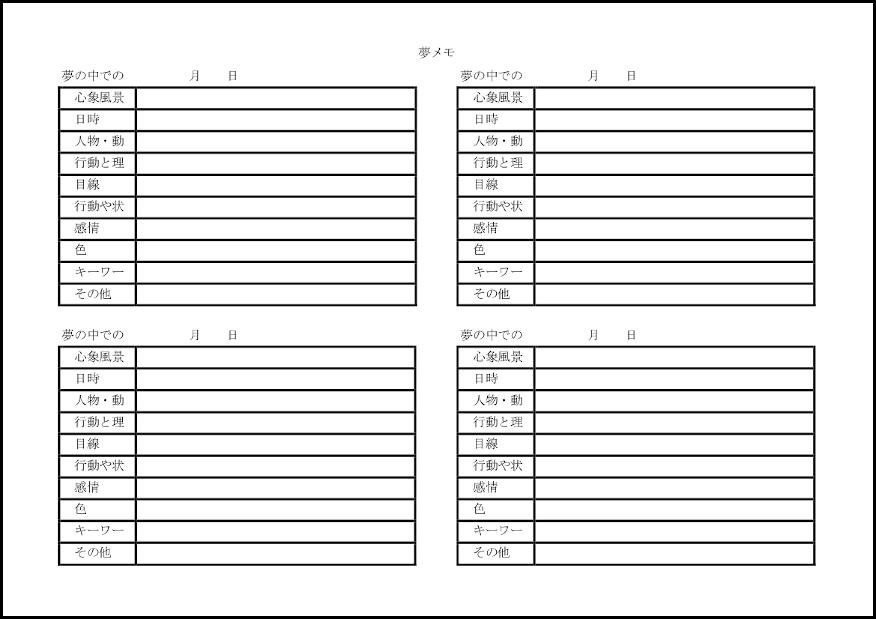 夢メモ

夢の中での　　月　日

| 心象風景 | |
|---|---|
| 日時 | |
| 人物・動 | |
| 行動と理 | |
| 目線 | |
| 行動や状 | |
| 感情 | |
| 色 | |
| キーワー | |
| その他 | |

夢の中での　　月　日

| 心象風景 | |
|---|---|
| 日時 | |
| 人物・動 | |
| 行動と理 | |
| 目線 | |
| 行動や状 | |
| 感情 | |
| 色 | |
| キーワー | |
| その他 | |

夢の中での　　月　日

| 心象風景 | |
|---|---|
| 日時 | |
| 人物・動 | |
| 行動と理 | |
| 目線 | |
| 行動や状 | |
| 感情 | |
| 色 | |
| キーワー | |
| その他 | |

夢の中での　　月　日

| 心象風景 | |
|---|---|
| 日時 | |
| 人物・動 | |
| 行動と理 | |
| 目線 | |
| 行動や状 | |
| 感情 | |
| 色 | |
| キーワー | |
| その他 | |